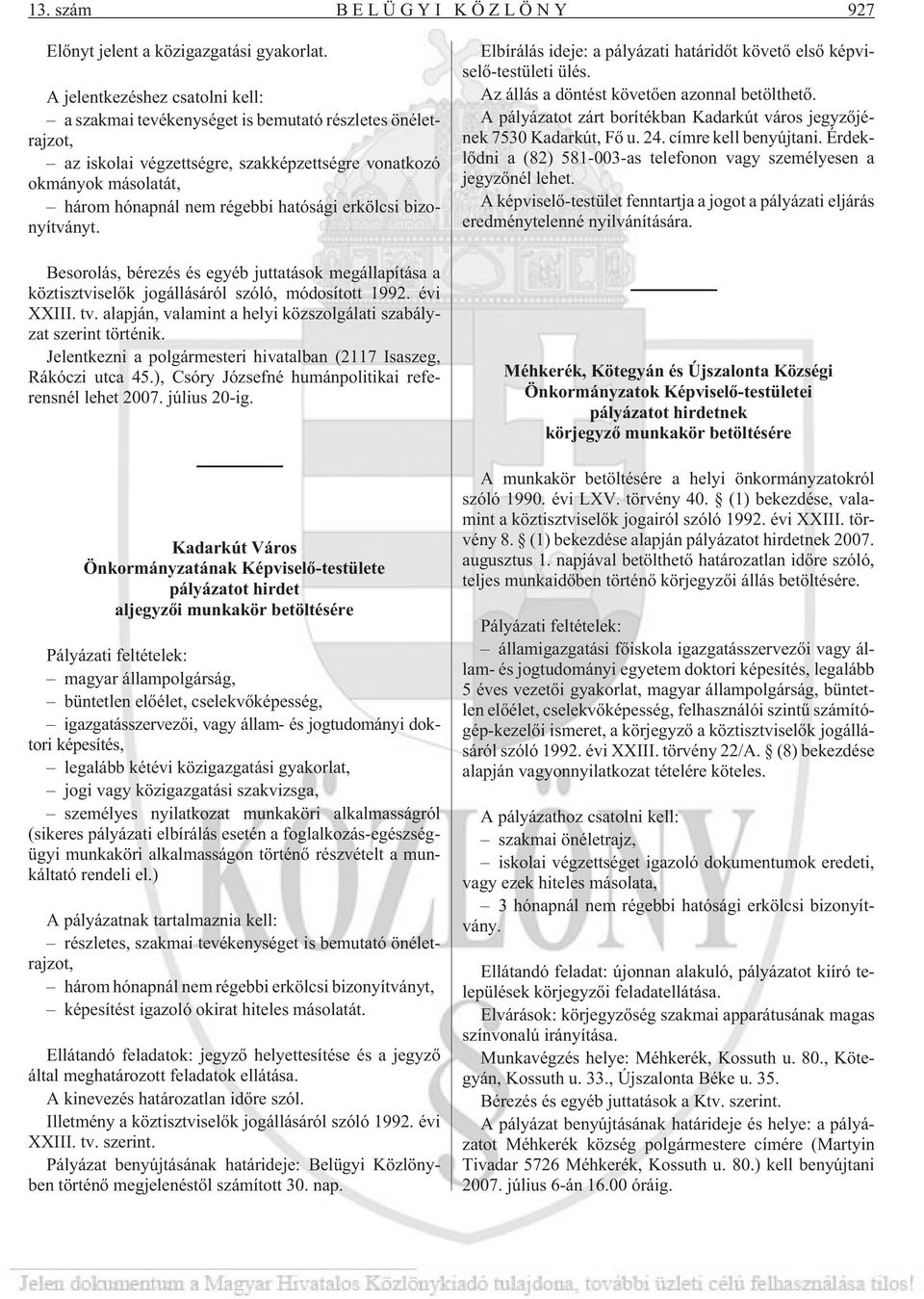 13. szám BELÜGYI KÖZLÖNY 927

Elõnyt jelent a közigazgatási gyakorlat.

A jelentkezéshez csatolni kell:
– a szakmai tevékenységet is bemutató részletes önéletrajzot,
– az iskolai végzettségre, szakképzettségre vonatkozó okmányok másolatát,
– három hónapnál nem régebbi hatósági erkölcsi bizonyítványt.

Besorolás, bérezés és egyéb juttatások megállapítása a köztisztviselõk jogállásáról szóló, módosított 1992. évi XXIII. tv. alapján, valamint a helyi közszolgálati szabályzat szerint történik.

Jelentkezni a polgármesteri hivatalban (2117 Isaszeg, Rákóczi utca 45.), Csóry Józsefné humánpolitikai referensnél lehet 2007. július 20-ig.

Kadarkút Város
Önkormányzatának Képviselõ-testülete
pályázatot hirdet
aljegyzõi munkakör betöltésére

Pályázati feltételek:
– magyar állampolgárság,
– büntetlen elõélet, cselekvõképesség,
– igazgatásszervezõi, vagy állam- és jogtudományi doktori képesítés,
– legalább kétévi közigazgatási gyakorlat,
– jogi vagy közigazgatási szakvizsga,
– személyes nyilatkozat munkaköri alkalmasságról (sikeres pályázati elbírálás esetén a foglalkozás-egészségügyi munkaköri alkalmasságon történõ részvételt a munkáltató rendeli el.)

A pályázatnak tartalmaznia kell:
– részletes, szakmai tevékenységet is bemutató önéletrajzot,
– három hónapnál nem régebbi erkölcsi bizonyítványt,
– képesítést igazoló okirat hiteles másolatát.

Ellátandó feladatok: jegyzõ helyettesítése és a jegyzõ által meghatározott feladatok ellátása.

A kinevezés határozatlan idõre szól.

Illetmény a köztisztviselõk jogállásáról szóló 1992. évi XXIII. tv. szerint.

Pályázat benyújtásának határideje: Belügyi Közlönyben történõ megjelenéstõl számított 30. nap.

Elbírálás ideje: a pályázati határidõt követõ elsõ képviselõ-testületi ülés.

Az állás a döntést követõen azonnal betölthetõ.

A pályázatot zárt borítékban Kadarkút város jegyzõjének 7530 Kadarkút, Fõ u. 24. címre kell benyújtani. Érdeklõdni a (82) 581-003-as telefonon vagy személyesen a jegyzõnél lehet.

A képviselõ-testület fenntartja a jogot a pályázati eljárás eredménytelenné nyilvánítására.

Méhkerék, Kötegyán és Újszalonta Községi
Önkormányzatok Képviselõ-testületei
pályázatot hirdetnek
körjegyzõ munkakör betöltésére

A munkakör betöltésére a helyi önkormányzatokról szóló 1990. évi LXV. törvény 40. § (1) bekezdése, valamint a köztisztviselõk jogairól szóló 1992. évi XXIII. törvény 8. § (1) bekezdése alapján pályázatot hirdetnek 2007. augusztus 1. napjával betölthetõ határozatlan idõre szóló, teljes munkaidõben történõ körjegyzõi állás betöltésére.

Pályázati feltételek:
– államigazgatási fõiskola igazgatásszervezõi vagy állam- és jogtudományi egyetem doktori képesítés, legalább 5 éves vezetõi gyakorlat, magyar állampolgárság, büntetlen elõélet, cselekvõképesség, felhasználói szintû számítógép-kezelõi ismeret, a körjegyzõ a köztisztviselõk jogállásáról szóló 1992. évi XXIII. törvény 22/A. § (8) bekezdése alapján vagyonnyilatkozat tételére köteles.

A pályázathoz csatolni kell:
– szakmai önéletrajz,
– iskolai végzettséget igazoló dokumentumok eredeti, vagy ezek hiteles másolata,
– 3 hónapnál nem régebbi hatósági erkölcsi bizonyítvány.

Ellátandó feladat: újonnan alakuló, pályázatot kiíró települések körjegyzõi feladatellátása.

Elvárások: körjegyzõség szakmai apparátusának magas színvonalú irányítása.

Munkavégzés helye: Méhkerék, Kossuth u. 80., Kötegyán, Kossuth u. 33., Újszalonta Béke u. 35.

Bérezés és egyéb juttatások a Ktv. szerint.

A pályázat benyújtásának határideje és helye: a pályázatot Méhkerék község polgármestere címére (Martyin Tivadar 5726 Méhkerék, Kossuth u. 80.) kell benyújtani 2007. július 6-án 16.00 óráig.

Jelen dokumentum a Magyar Hivatalos Közlönykiadó tulajdona, további üzleti célú felhasználása tilos!